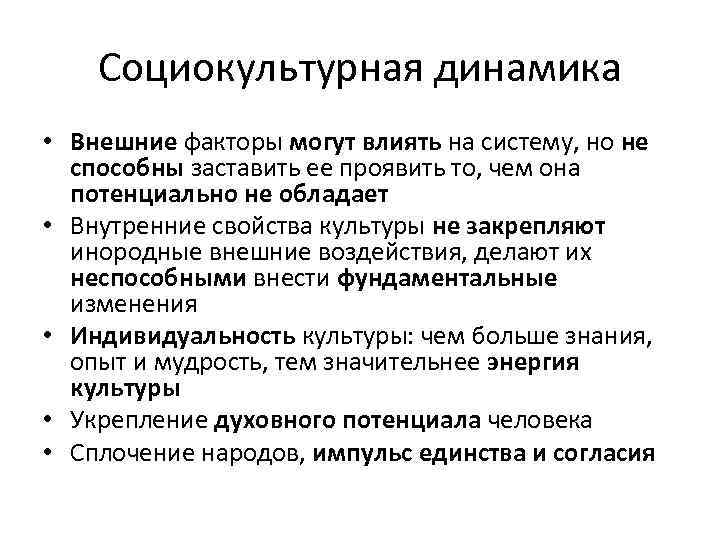 Социокультурная динамика

• Внешние факторы могут влиять на систему, но не способны заставить ее проявить то, чем она потенциально не обладает
• Внутренние свойства культуры не закрепляют инородные внешние воздействия, делают их неспособными внести фундаментальные изменения
• Индивидуальность культуры: чем больше знания, опыт и мудрость, тем значительнее энергия культуры
• Укрепление духовного потенциала человека
• Сплочение народов, импульс единства и согласия